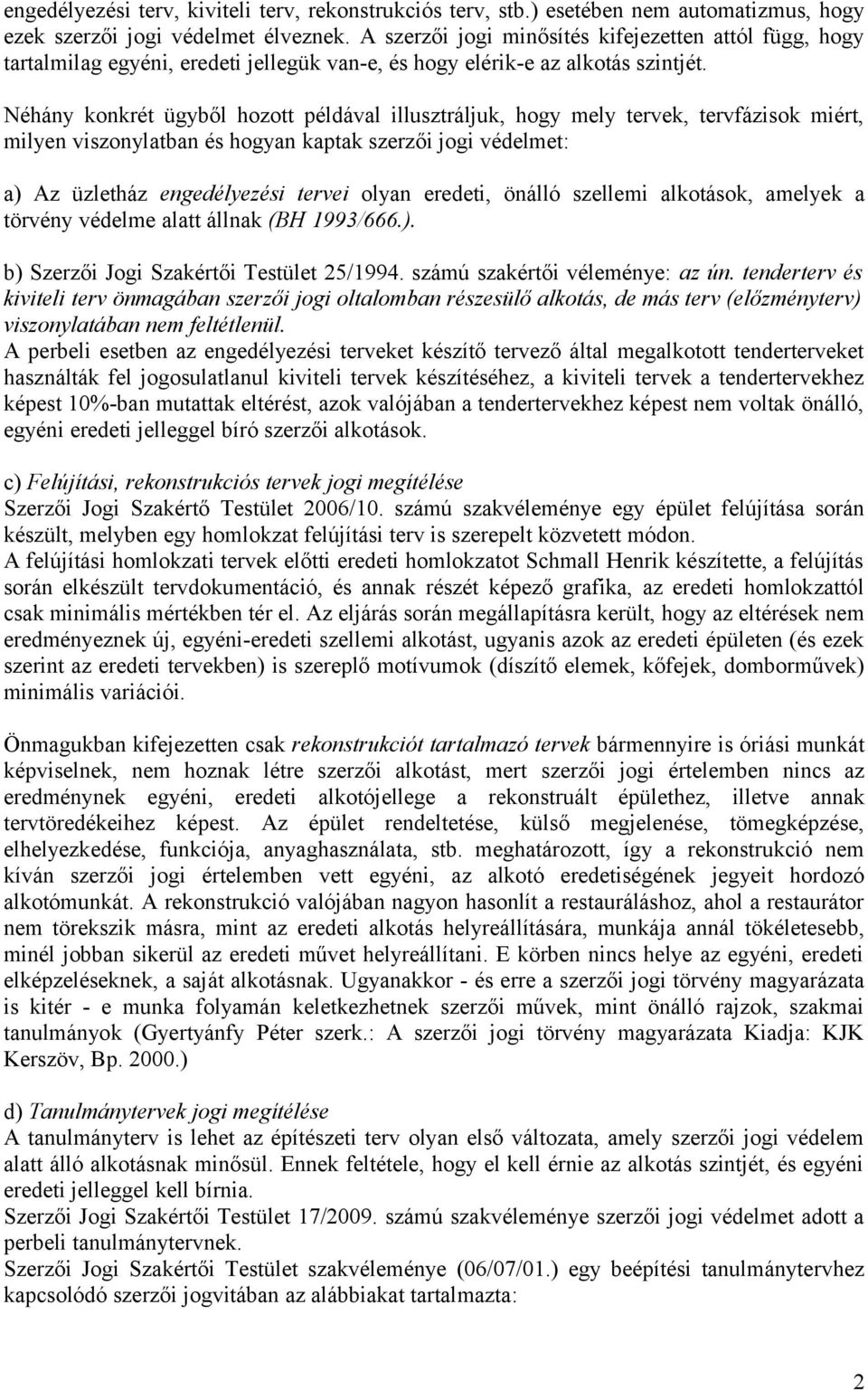 engedélyezési terv, kiviteli terv, rekonstrukciós terv, stb.) esetében nem automatizmus, hogy ezek szerzői jogi védelmet élveznek. A szerzői jogi minősítés kifejezetten attól függ, hogy tartalmilag egyéni, eredeti jellegük van-e, és hogy elérik-e az alkotás szintjét.

Néhány konkrét ügyből hozott példával illusztráljuk, hogy mely tervek, tervfázisok miért, milyen viszonylatban és hogyan kaptak szerzői jogi védelmet:

a) Az üzletház engedélyezési tervei olyan eredeti, önálló szellemi alkotások, amelyek a törvény védelme alatt állnak (BH 1993/666.).

b) Szerzői Jogi Szakértői Testület 25/1994. számú szakértői véleménye: az ún. tenderterv és kiviteli terv önmagában szerzői jogi oltalomban részesülő alkotás, de más terv (előzményterv) viszonylatában nem feltétlenül.
A perbeli esetben az engedélyezési terveket készítő tervező által megalkotott tenderterveket használták fel jogosulatlanul kiviteli tervek készítéséhez, a kiviteli tervek a tendertervekhez képest 10%-ban mutattak eltérést, azok valójában a tendertervekhez képest nem voltak önálló, egyéni eredeti jelleggel bíró szerzői alkotások.

c) Felújítási, rekonstrukciós tervek jogi megítélése
Szerzői Jogi Szakértő Testület 2006/10. számú szakvéleménye egy épület felújítása során készült, melyben egy homlokzat felújítási terv is szerepelt közvetett módon.
A felújítási homlokzati tervek előtti eredeti homlokzatot Schmall Henrik készítette, a felújítás során elkészült tervdokumentáció, és annak részét képező grafika, az eredeti homlokzattól csak minimális mértékben tér el. Az eljárás során megállapításra került, hogy az eltérések nem eredményeznek új, egyéni-eredeti szellemi alkotást, ugyanis azok az eredeti épületen (és ezek szerint az eredeti tervekben) is szereplő motívumok (díszítő elemek, kőfejek, domborművek) minimális variációi.

Önmagukban kifejezetten csak rekonstrukciót tartalmazó tervek bármennyire is óriási munkát képviselnek, nem hoznak létre szerzői alkotást, mert szerzői jogi értelemben nincs az eredménynek egyéni, eredeti alkotójellege a rekonstruált épülethez, illetve annak tervtöredékeihez képest. Az épület rendeltetése, külső megjelenése, tömegképzése, elhelyezkedése, funkciója, anyaghasználata, stb. meghatározott, így a rekonstrukció nem kíván szerzői jogi értelemben vett egyéni, az alkotó eredetiségének jegyeit hordozó alkotómunkát. A rekonstrukció valójában nagyon hasonlít a restauráláshoz, ahol a restaurátor nem törekszik másra, mint az eredeti alkotás helyreállítására, munkája annál tökéletesebb, minél jobban sikerül az eredeti művet helyreállítani. E körben nincs helye az egyéni, eredeti elképzeléseknek, a saját alkotásnak. Ugyanakkor - és erre a szerzői jogi törvény magyarázata is kitér - e munka folyamán keletkezhetnek szerzői művek, mint önálló rajzok, szakmai tanulmányok (Gyertyánfy Péter szerk.: A szerzői jogi törvény magyarázata Kiadja: KJK Kerszöv, Bp. 2000.)

d) Tanulmánytervek jogi megítélése
A tanulmányterv is lehet az építészeti terv olyan első változata, amely szerzői jogi védelem alatt álló alkotásnak minősül. Ennek feltétele, hogy el kell érnie az alkotás szintjét, és egyéni eredeti jelleggel kell bírnia.
Szerzői Jogi Szakértői Testület 17/2009. számú szakvéleménye szerzői jogi védelmet adott a perbeli tanulmánytervnek.
Szerzői Jogi Szakértői Testület szakvéleménye (06/07/01.) egy beépítési tanulmánytervhez kapcsolódó szerzői jogvitában az alábbiakat tartalmazta:

2